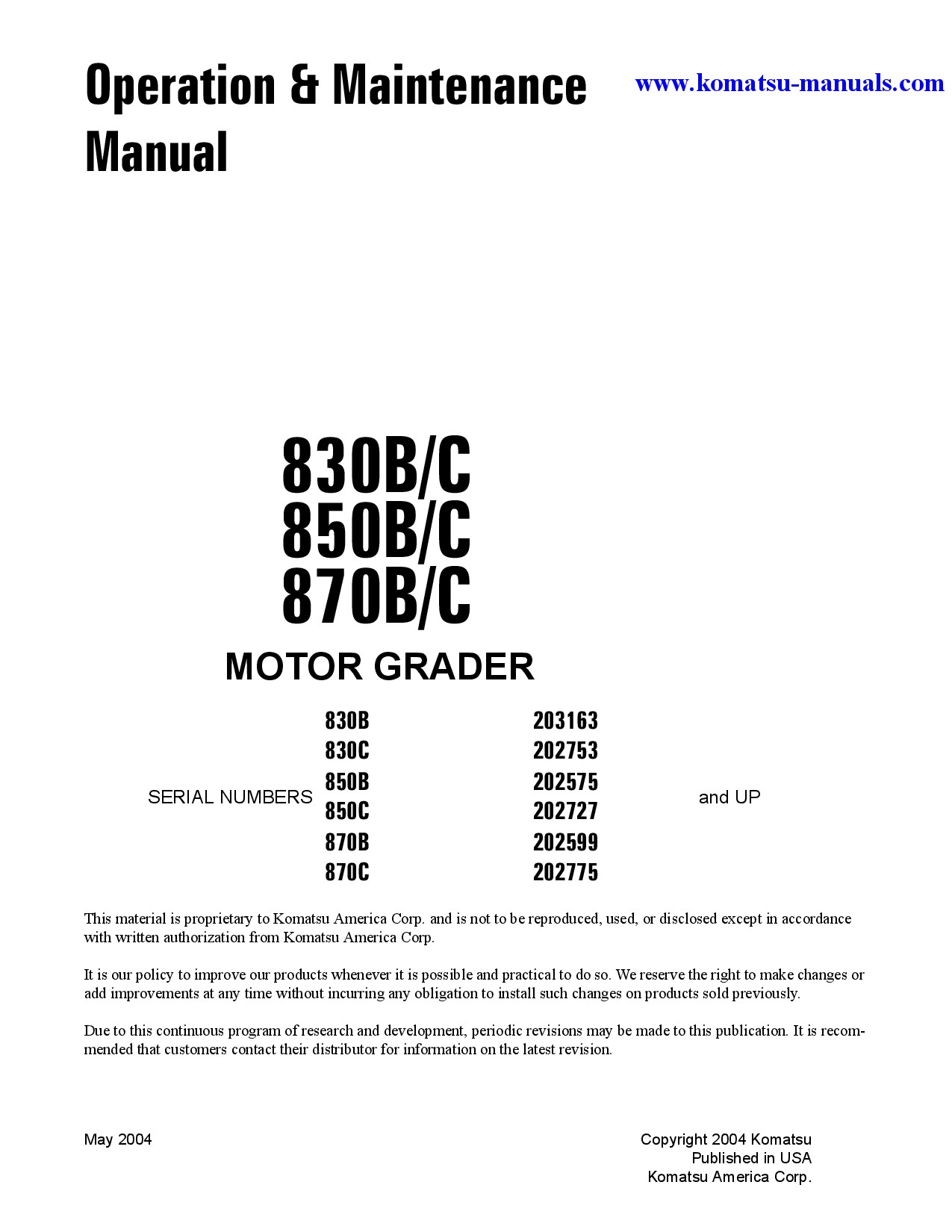 Operation & Maintenance Manual

www.komatsu-manuals.com

830B/C
850B/C
870B/C

MOTOR GRADER

SERIAL NUMBERS

830B 203163
830C 202753
850B 202575
850C 202727
870B 202599
870C 202775

and UP

This material is proprietary to Komatsu America Corp. and is not to be reproduced, used, or disclosed except in accordance with written authorization from Komatsu America Corp.

It is our policy to improve our products whenever it is possible and practical to do so. We reserve the right to make changes or add improvements at any time without incurring any obligation to install such changes on products sold previously.

Due to this continuous program of research and development, periodic revisions may be made to this publication. It is recommended that customers contact their distributor for information on the latest revision.

May 2004

Copyright 2004 Komatsu
Published in USA
Komatsu America Corp.